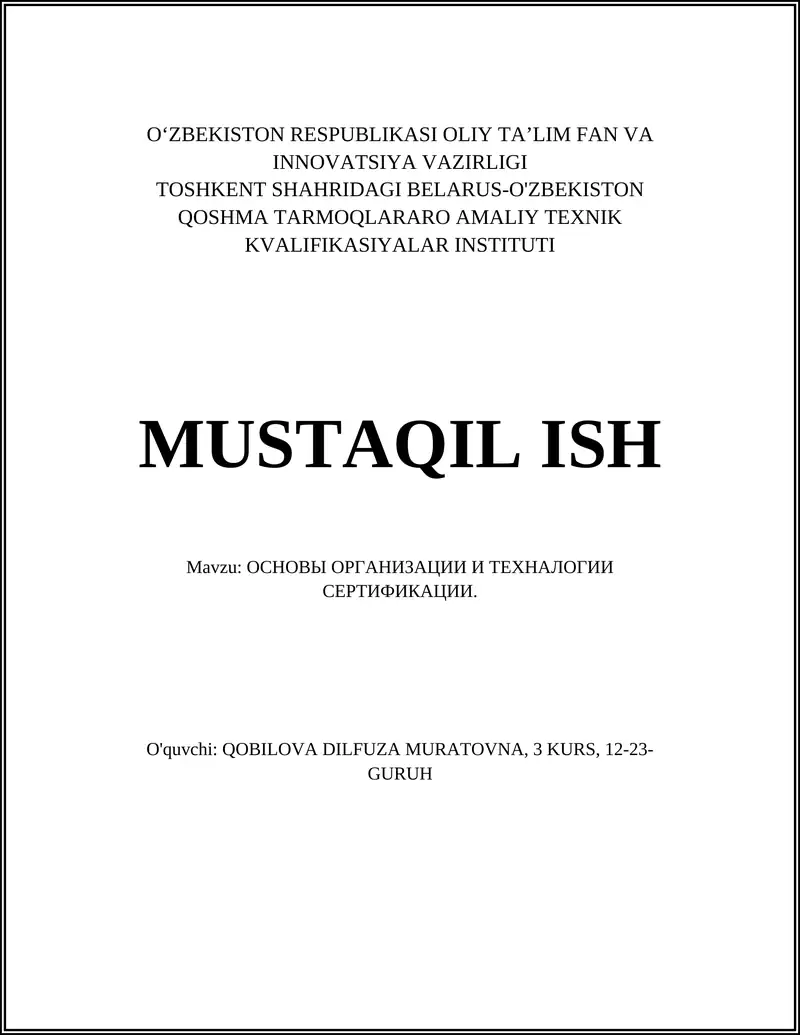 O‘ZBEKISTON RESPUBLIKASI OLIY TA’LIM FAN VA INNOVATSIYA VAZIRLIGI
TOSHKENT SHAHRIDAGI BELARUS-O'ZBEKISTON QOSHMA TARMOQLARARO AMALIY TEXNIK KVALIFIKASIYALAR INSTITUTI

MUSTAQIL ISH

Mavzu: ОСНОВЫ ОРГАНИЗАЦИИ И ТЕХНАЛОГИИ СЕРТИФИКАЦИИ.

O'quvchi: QOBILOVA DILFUZA MURATOVNA, 3 KURS, 12-23-GURUH